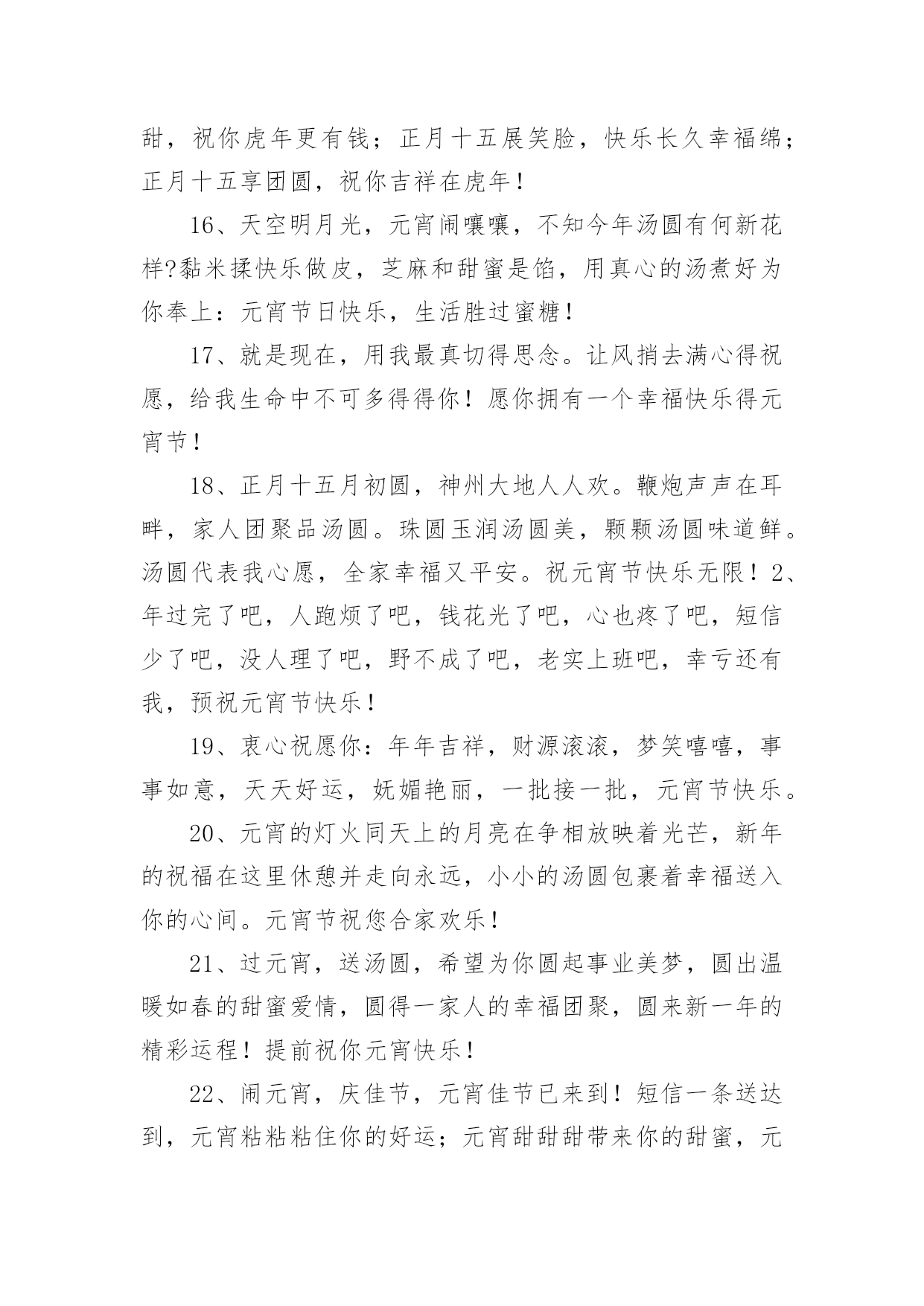 甜，祝你虎年更有钱；正月十五展笑脸，快乐长久幸福绵；正月十五享团圆，祝你吉祥在虎年！

16、天空明月光，元宵闹嚷嚷，不知今年汤圆有何新花样?黏米揉快乐做皮，芝麻和甜蜜是馅，用真心的汤煮好为你奉上：元宵节日快乐，生活胜过蜜糖！

17、就是现在，用我最真切得思念。让风捎去满心得祝愿，给我生命中不可多得得你！愿你拥有一个幸福快乐得元宵节！

18、正月十五月初圆，神州大地人人欢。鞭炮声声在耳畔，家人团聚品汤圆。珠圆玉润汤圆美，颗颗汤圆味道鲜。汤圆代表我心愿，全家幸福又平安。祝元宵节快乐无限！2、年过完了吧，人跑烦了吧，钱花光了吧，心也疼了吧，短信少了吧，没人理了吧，野不成了吧，老实上班吧，幸亏还有我，预祝元宵节快乐！

19、衷心祝愿你：年年吉祥，财源滚滚，梦笑嘻嘻，事事如意，天天好运，妩媚艳丽，一批接一批，元宵节快乐。

20、元宵的灯火同天上的月亮在争相放映着光芒，新年的祝福在这里休憩并走向永远，小小的汤圆包裹着幸福送入你的心间。元宵节祝您合家欢乐！

21、过元宵，送汤圆，希望为你圆起事业美梦，圆出温暖如春的甜蜜爱情，圆得一家人的幸福团聚，圆来新一年的精彩运程！提前祝你元宵快乐！

22、闹元宵，庆佳节，元宵佳节已来到！短信一条送达到，元宵粘粘粘住你的好运；元宵甜甜甜带来你的甜蜜，元